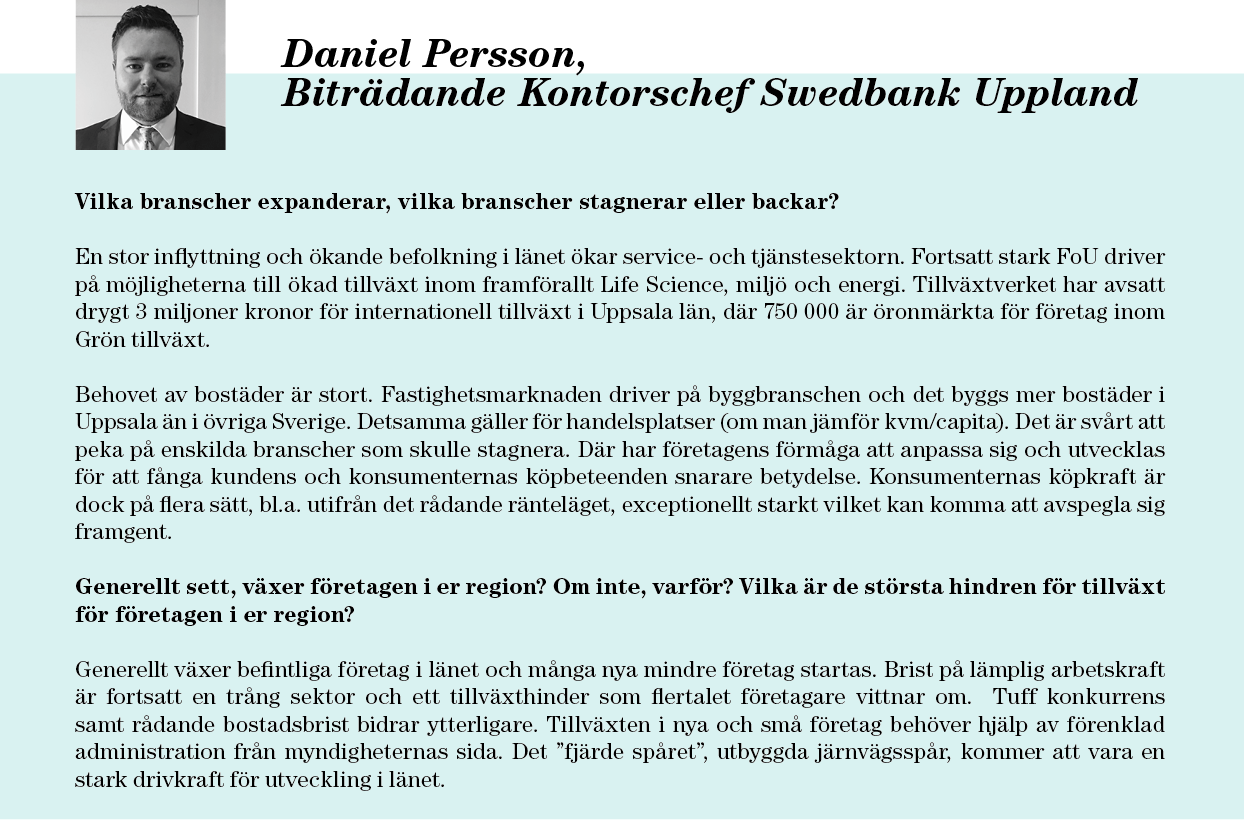 Daniel Persson,
Biträdande Kontorschef Swedbank Uppland

Vilka branscher expanderar, vilka branscher stagnerar eller backar?

En stor inflyttning och ökande befolkning i länet ökar service- och tjänstesektorn. Fortsatt stark FoU driver på möjligheterna till ökad tillväxt inom framförallt Life Science, miljö och energi. Tillväxtverket har avsatt drygt 3 miljoner kronor för internationell tillväxt i Uppsala län, där 750 000 är öronmärkta för företag inom Grön tillväxt.

Behovet av bostäder är stort. Fastighetsmarknaden driver på byggbranschen och det byggs mer bostäder i Uppsala än i övriga Sverige. Detsamma gäller för handelsplatser (om man jämför kvm/capita). Det är svårt att peka på enskilda branscher som skulle stagnera. Där har företagens förmåga att anpassa sig och utvecklas för att fånga kundens och konsumenternas köpbeteenden snarare betydelse. Konsumenternas köpkraft är dock på flera sätt, bl.a. utifrån det rådande ränteläget, exceptionellt starkt vilket kan komma att avspegla sig framgent.

Generellt sett, växer företagen i er region? Om inte, varför? Vilka är de största hindren för tillväxt för företagen i er region?

Generellt växer befintliga företag i länet och många nya mindre företag startas. Brist på lämplig arbetskraft är fortsatt en trång sektor och ett tillväxthinder som flertalet företagare vittnar om. Tuff konkurrens samt rådande bostadsbrist bidrar ytterligare. Tillväxten i nya och små företag behöver hjälp av förenklad administration från myndigheternas sida. Det ”fjärde spåret”, utbyggda järnvägsspår, kommer att vara en stark drivkraft för utveckling i länet.